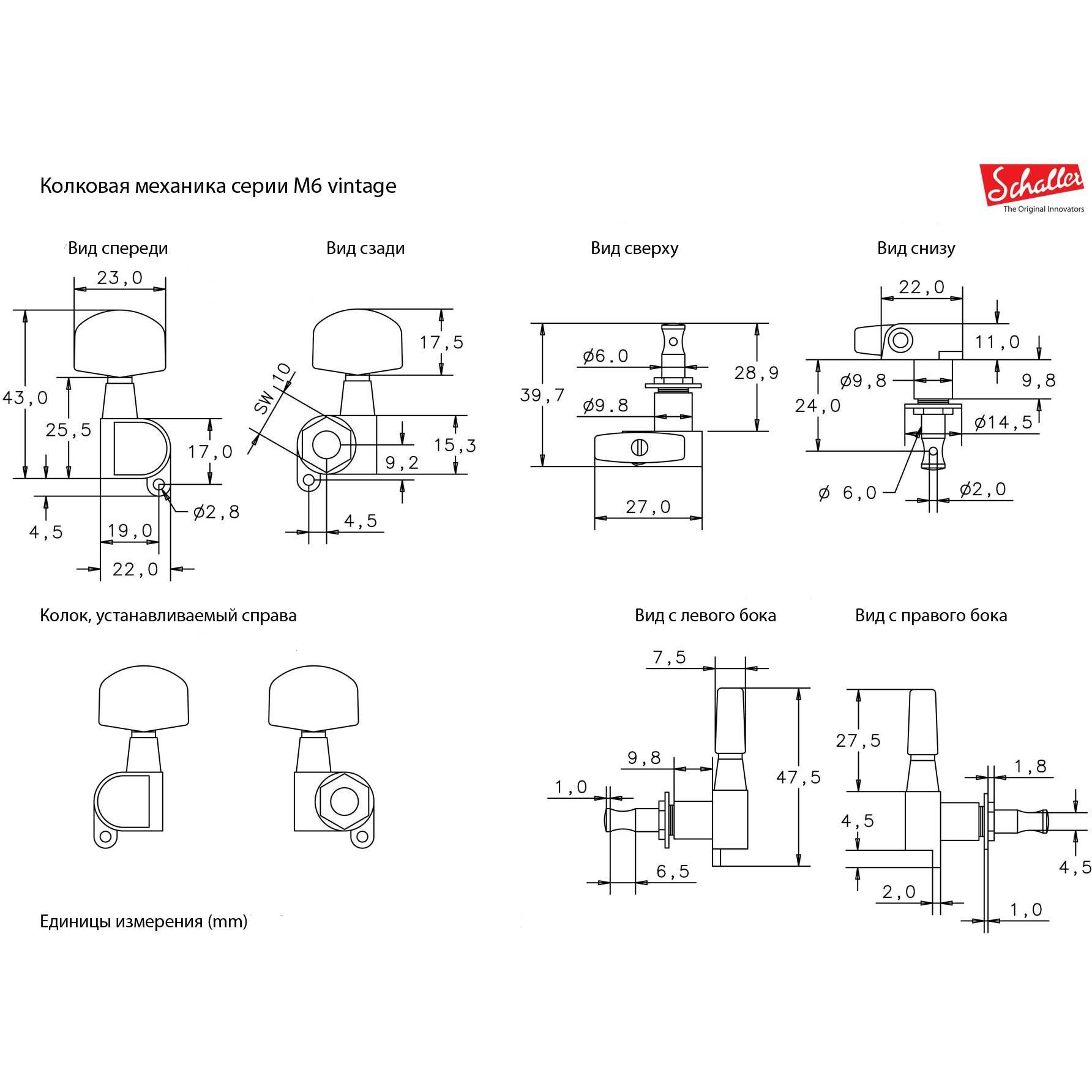 Колковая механика серии M6 vintage

Schaller
The Original Innovators

Вид спереди

23,0
43,0
25,5
17,0
4,5
19,0
22,0
ø2,8

Вид сзади

17,5
SW 10
15,3
9,2
4,5

Вид сверху

39,7
ø6.0
ø9.8
28,9
27,0

Вид снизу

22,0
11,0
ø9,8
9,8
24,0
ø14,5
ø 6,0
ø2,0

Колок, устанавливаемый справа

Вид с левого бока

7,5
9,8
1,0
47,5
6,5

Вид с правого бока

27,5
1,8
4,5
4,5
2,0
1,0

Единицы измерения (mm)